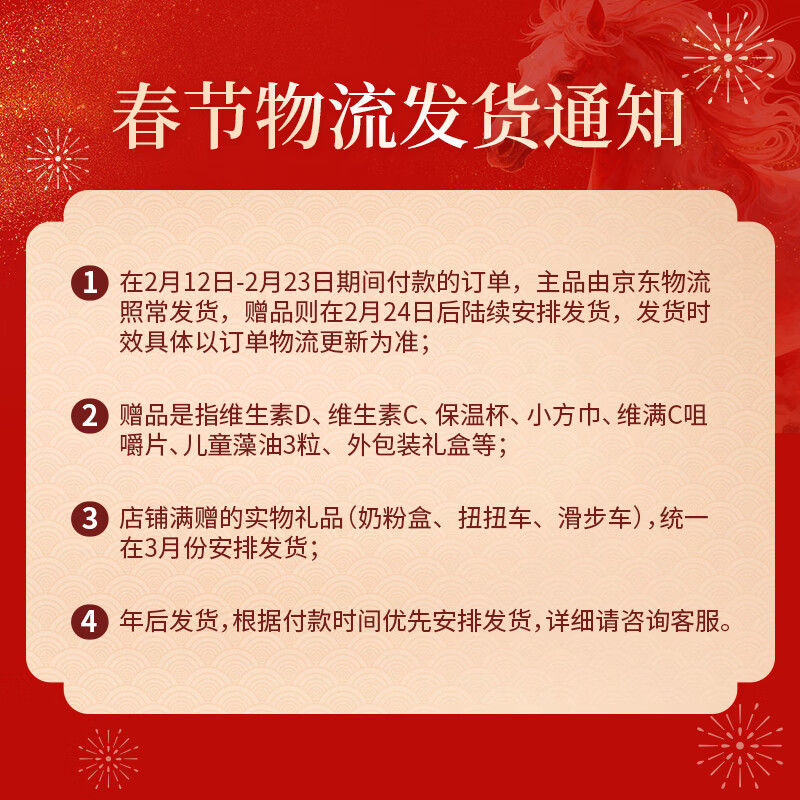 春节物流发货通知

1 在2月12日-2月23日期间付款的订单，主品由京东物流照常发货，赠品则在2月24日后陆续安排发货，发货时效具体以订单物流更新为准；

2 赠品是指维生素D、维生素C、保温杯、小方巾、维满C咀嚼片、儿童藻油3粒、外包装礼盒等；

3 店铺满赠的实物礼品（奶粉盒、扭扭车、滑步车），统一在3月份安排发货；

4 年后发货，根据付款时间优先安排发货，详细请咨询客服。